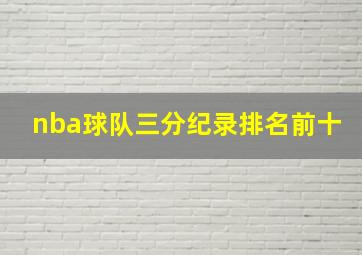 nba球队三分纪录排名前十